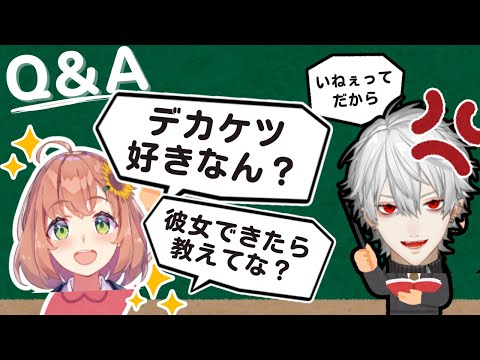 Q&A

デカケツ好きなん？

彼女できたら教えてな？

いねぇってだから